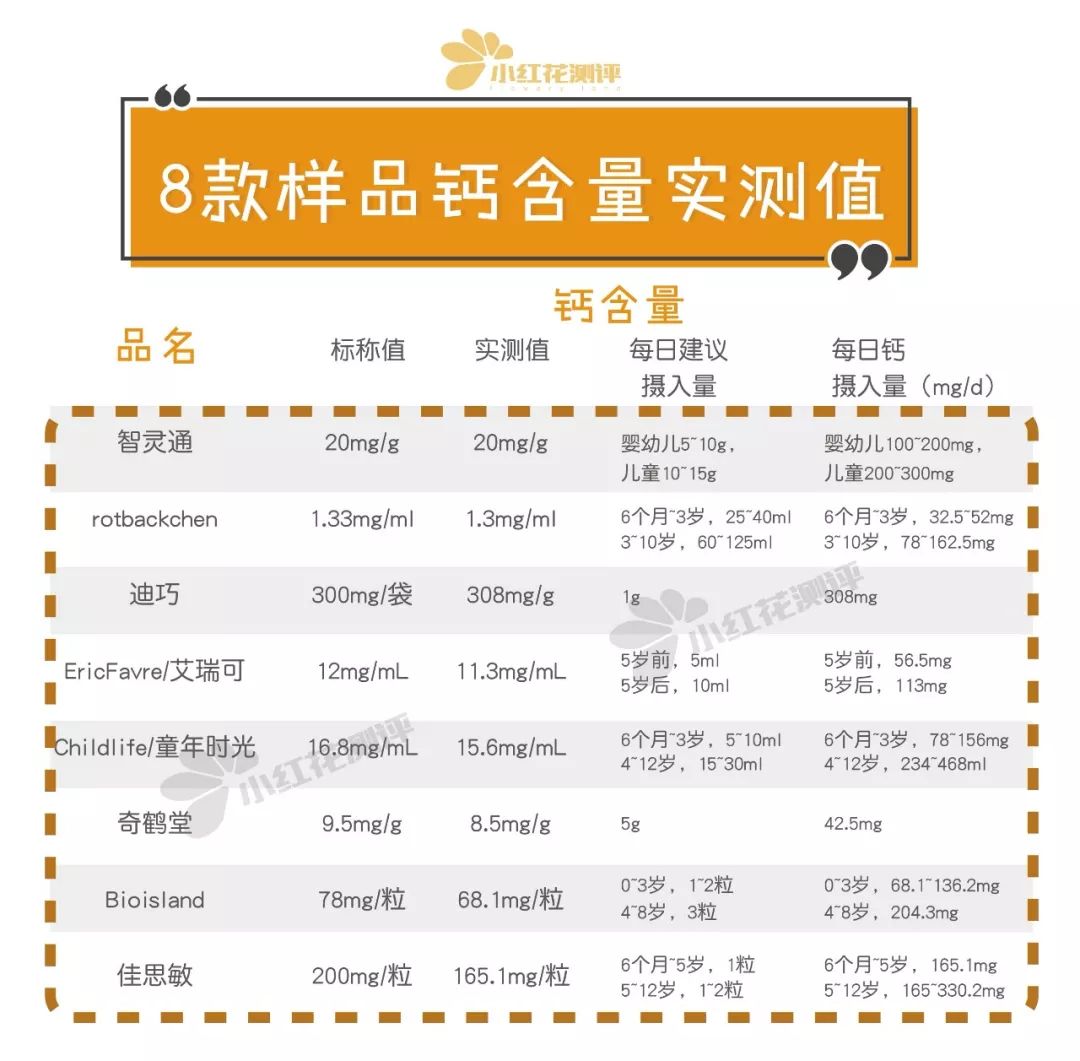 小红花测评

8款样品钙含量实测值

钙含量

| 品名 | 标称值 | 实测值 | 每日建议摄入量 | 每日钙摄入量（mg/d） |
|---|---|---|---|---|
| 智灵通 | 20mg/g | 20mg/g | 婴幼儿5~10g，儿童10~15g | 婴幼儿100~200mg，儿童200~300mg |
| rotbackchen | 1.33mg/ml | 1.3mg/ml | 6个月~3岁，25~40ml 3~10岁，60~125ml | 6个月~3岁，32.5~52mg 3~10岁，78~162.5mg |
| 迪巧 | 300mg/袋 | 308mg/g | 1g | 308mg |
| EricFavre/艾瑞可 | 12mg/mL | 11.3mg/mL | 5岁前，5ml 5岁后，10ml | 5岁前，56.5mg 5岁后，113mg |
| Childlife/童年时光 | 16.8mg/mL | 15.6mg/mL | 6个月~3岁，5~10ml 4~12岁，15~30ml | 6个月~3岁，78~156mg 4~12岁，234~468ml |
| 奇鹤堂 | 9.5mg/g | 8.5mg/g | 5g | 42.5mg |
| Bioisland | 78mg/粒 | 68.1mg/粒 | 0~3岁，1~2粒 4~8岁，3粒 | 0~3岁，68.1~136.2mg 4~8岁，204.3mg |
| 佳思敏 | 200mg/粒 | 165.1mg/粒 | 6个月~5岁，1粒 5~12岁，1~2粒 | 6个月~5岁，165.1mg 5~12岁，165~330.2mg |

小红花测评
小红花测评